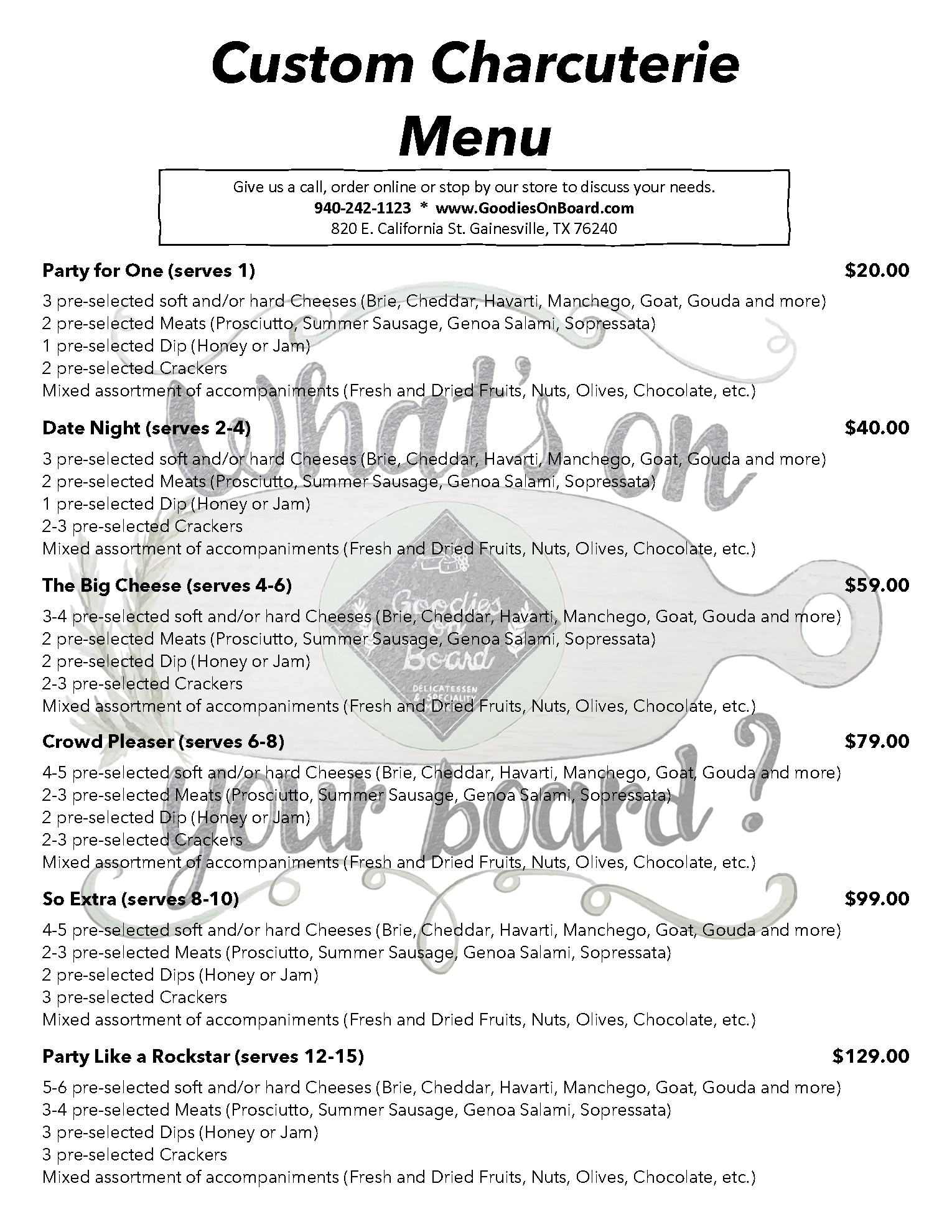 Custom Charcuterie Menu

Give us a call, order online or stop by our store to discuss your needs.
940-242-1123 * www.GoodiesOnBoard.com
820 E. California St. Gainesville, TX 76240

Party for One (serves 1) $20.00
3 pre-selected soft and/or hard Cheeses (Brie, Cheddar, Havarti, Manchego, Goat, Gouda and more)
2 pre-selected Meats (Prosciutto, Summer Sausage, Genoa Salami, Sopressata)
1 pre-selected Dip (Honey or Jam)
2 pre-selected Crackers
Mixed assortment of accompaniments (Fresh and Dried Fruits, Nuts, Olives, Chocolate, etc.)

Date Night (serves 2-4) $40.00
3 pre-selected soft and/or hard Cheeses (Brie, Cheddar, Havarti, Manchego, Goat, Gouda and more)
2 pre-selected Meats (Prosciutto, Summer Sausage, Genoa Salami, Sopressata)
1 pre-selected Dip (Honey or Jam)
2-3 pre-selected Crackers
Mixed assortment of accompaniments (Fresh and Dried Fruits, Nuts, Olives, Chocolate, etc.)

The Big Cheese (serves 4-6) $59.00
3-4 pre-selected soft and/or hard Cheeses (Brie, Cheddar, Havarti, Manchego, Goat, Gouda and more)
2 pre-selected Meats (Prosciutto, Summer Sausage, Genoa Salami, Sopressata)
2 pre-selected Dip (Honey or Jam)
2-3 pre-selected Crackers
Mixed assortment of accompaniments (Fresh and Dried Fruits, Nuts, Olives, Chocolate, etc.)

Crowd Pleaser (serves 6-8) $79.00
4-5 pre-selected soft and/or hard Cheeses (Brie, Cheddar, Havarti, Manchego, Goat, Gouda and more)
2-3 pre-selected Meats (Prosciutto, Summer Sausage, Genoa Salami, Sopressata)
2 pre-selected Dip (Honey or Jam)
2-3 pre-selected Crackers
Mixed assortment of accompaniments (Fresh and Dried Fruits, Nuts, Olives, Chocolate, etc.)

So Extra (serves 8-10) $99.00
4-5 pre-selected soft and/or hard Cheeses (Brie, Cheddar, Havarti, Manchego, Goat, Gouda and more)
2-3 pre-selected Meats (Prosciutto, Summer Sausage, Genoa Salami, Sopressata)
2 pre-selected Dips (Honey or Jam)
3 pre-selected Crackers
Mixed assortment of accompaniments (Fresh and Dried Fruits, Nuts, Olives, Chocolate, etc.)

Party Like a Rockstar (serves 12-15) $129.00
5-6 pre-selected soft and/or hard Cheeses (Brie, Cheddar, Havarti, Manchego, Goat, Gouda and more)
3-4 pre-selected Meats (Prosciutto, Summer Sausage, Genoa Salami, Sopressata)
3 pre-selected Dips (Honey or Jam)
3 pre-selected Crackers
Mixed assortment of accompaniments (Fresh and Dried Fruits, Nuts, Olives, Chocolate, etc.)

What's on your board?
Goodies on Board
DELICATESSEN & SPECIALITY